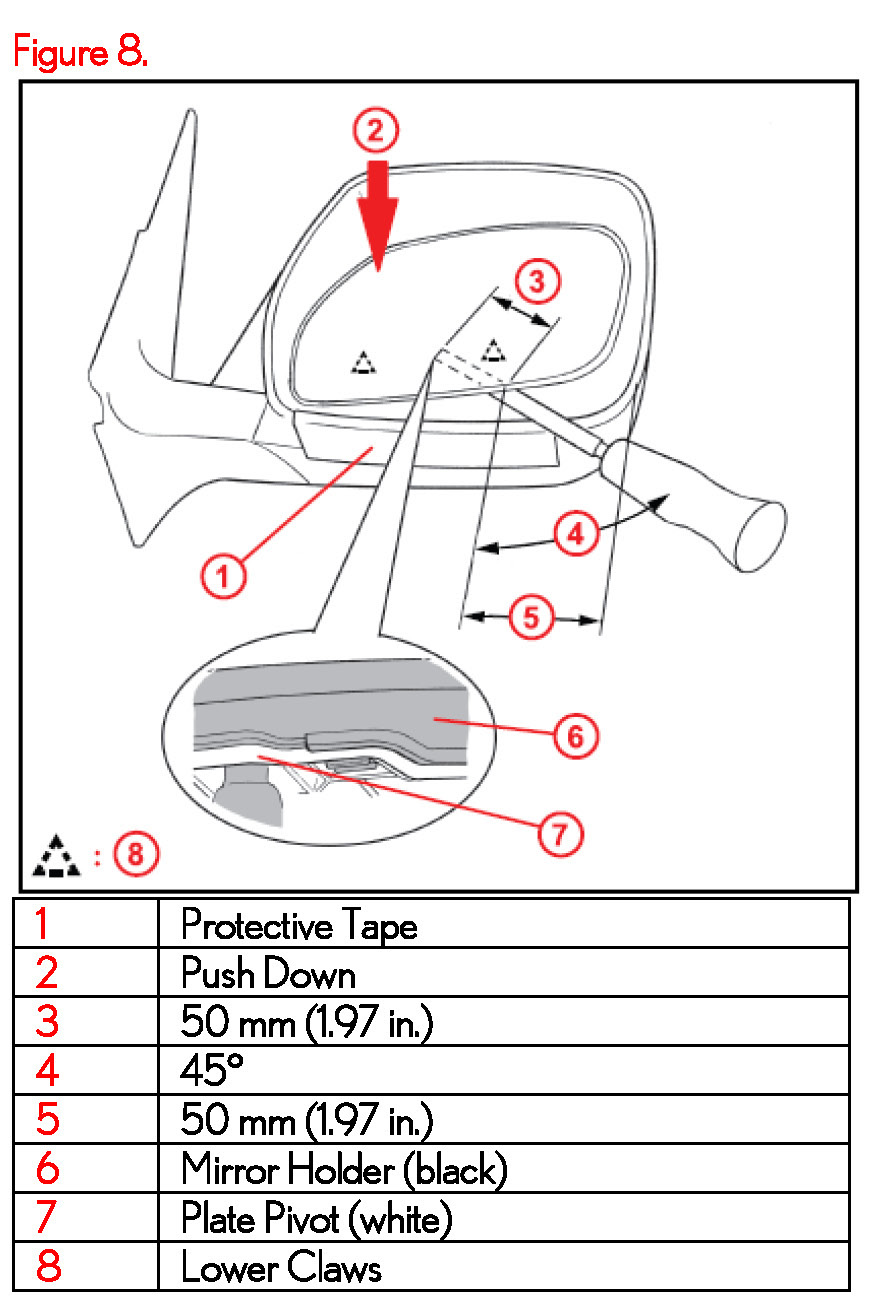 Figure 8.

2
3
4
1
5
6
7
: 8

| 1 | Protective Tape |
|---|---|
| 2 | Push Down |
| 3 | 50 mm (1.97 in.) |
| 4 | 45° |
| 5 | 50 mm (1.97 in.) |
| 6 | Mirror Holder (black) |
| 7 | Plate Pivot (white) |
| 8 | Lower Claws |